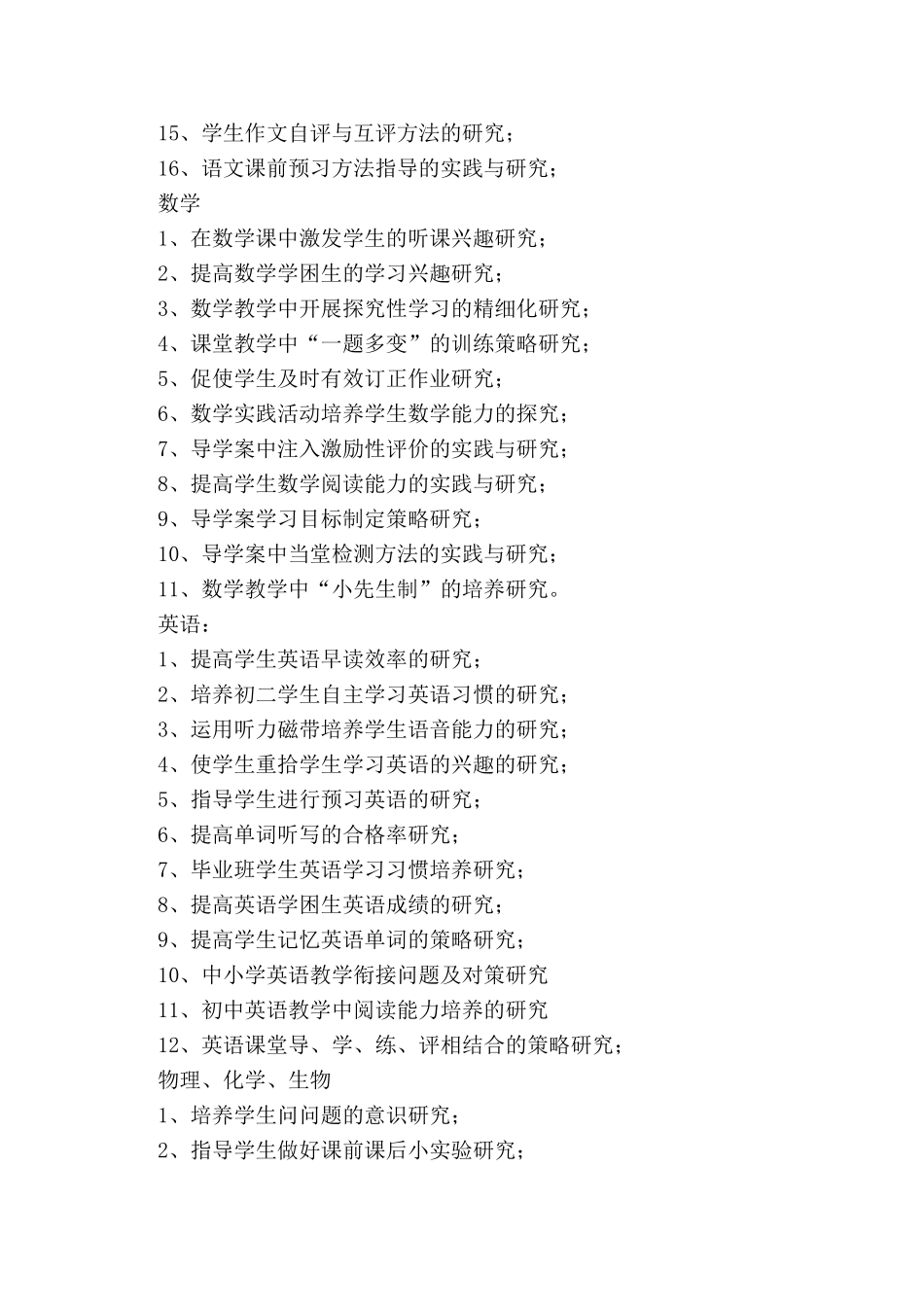 15、学生作文自评与互评方法的研究；
16、语文课前预习方法指导的实践与研究；
数学
1、在数学课中激发学生的听课兴趣研究；
2、提高数学学困生的学习兴趣研究；
3、数学教学中开展探究性学习的精细化研究；
4、课堂教学中“一题多变”的训练策略研究；
5、促使学生及时有效订正作业研究；
6、数学实践活动培养学生数学能力的探究；
7、导学案中注入激励性评价的实践与研究；
8、提高学生数学阅读能力的实践与研究；
9、导学案学习目标制定策略研究；
10、导学案中当堂检测方法的实践与研究；
11、数学教学中“小先生制”的培养研究。
英语：
1、提高学生英语早读效率的研究；
2、培养初二学生自主学习英语习惯的研究；
3、运用听力磁带培养学生语音能力的研究；
4、使学生重拾学生学习英语的兴趣的研究；
5、指导学生进行预习英语的研究；
6、提高单词听写的合格率研究；
7、毕业班学生英语学习习惯培养研究；
8、提高英语学困生英语成绩的研究；
9、提高学生记忆英语单词的策略研究；
10、中小学英语教学衔接问题及对策研究
11、初中英语教学中阅读能力培养的研究
12、英语课堂导、学、练、评相结合的策略研究；
物理、化学、生物
1、培养学生问问题的意识研究；
2、指导学生做好课前课后小实验研究；